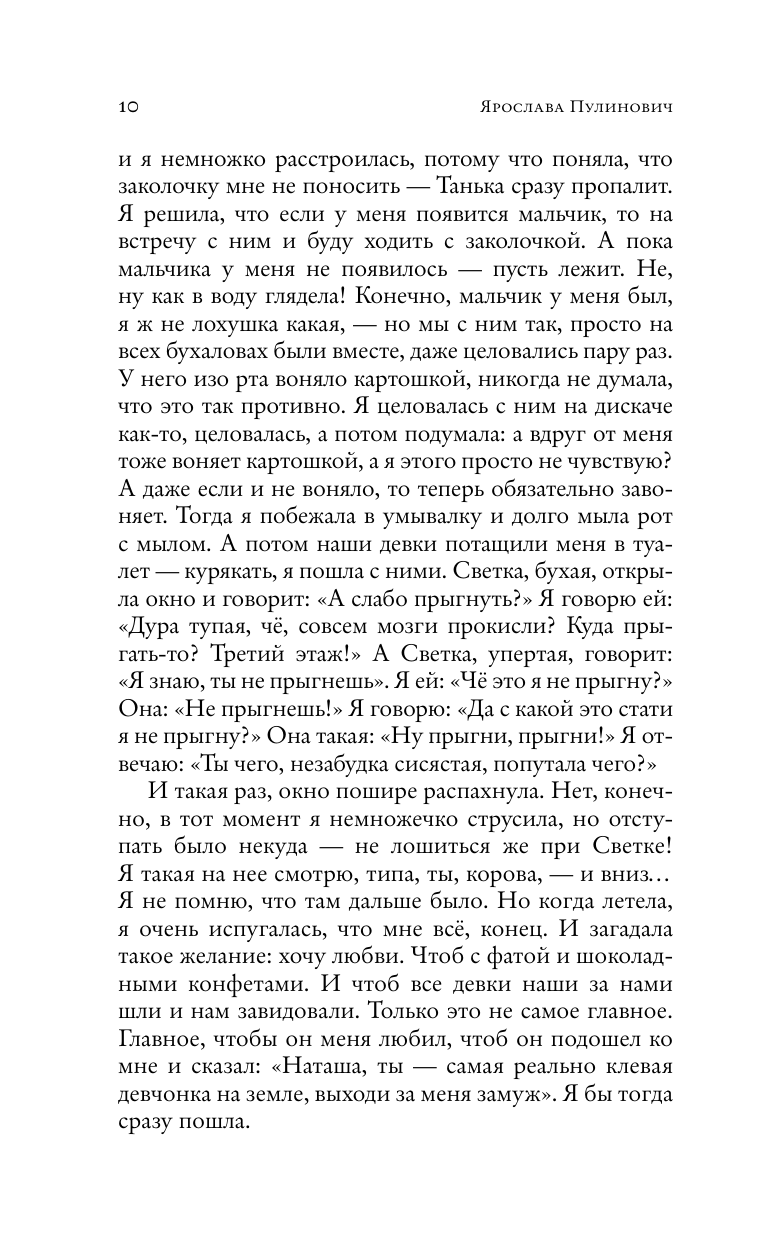 10 Ярослава Пулинович

и я немножко расстроилась, потому что поняла, что заколочку мне не поносить — Танька сразу пропалит. Я решила, что если у меня появится мальчик, то на встречу с ним и буду ходить с заколочкой. А пока мальчика у меня не появилось — пусть лежит. Не, ну как в воду глядела! Конечно, мальчик у меня был, я ж не лохушка какая, — но мы с ним так, просто на всех бухаловах были вместе, даже целовались пару раз. У него изо рта воняло картошкой, никогда не думала, что это так противно. Я целовалась с ним на дискаче как-то, целовалась, а потом подумала: а вдруг от меня тоже воняет картошкой, а я этого просто не чувствую? А даже если и не воняло, то теперь обязательно завоняет. Тогда я побежала в умывалку и долго мыла рот с мылом. А потом наши девки потащили меня в туалет — курякать, я пошла с ними. Светка, бухая, открыла окно и говорит: «А слабо прыгнуть?» Я говорю ей: «Дура тупая, чё, совсем мозги прокисли? Куда прыгать-то? Третий этаж!» А Светка, упертая, говорит: «Я знаю, ты не прыгнешь». Я ей: «Чё это я не прыгну?» Она: «Не прыгнешь!» Я говорю: «Да с какой это стати я не прыгну?» Она такая: «Ну прыгни, прыгни!» Я отвечаю: «Ты чего, незабудка сисястая, попутала чего?»

И такая раз, окно пошире распахнула. Нет, конечно, в тот момент я немножечко струсила, но отступать было некуда — не лошиться же при Светке! Я такая на нее смотрю, типа, ты, корова, — и вниз… Я не помню, что там дальше было. Но когда летела, я очень испугалась, что мне всё, конец. И загадала такое желание: хочу любви. Чтоб с фатой и шоколадными конфетами. И чтоб все девки наши за нами шли и нам завидовали. Только это не самое главное. Главное, чтобы он меня любил, чтоб он подошел ко мне и сказал: «Наташа, ты — самая реально клевая девчонка на земле, выходи за меня замуж». Я бы тогда сразу пошла.